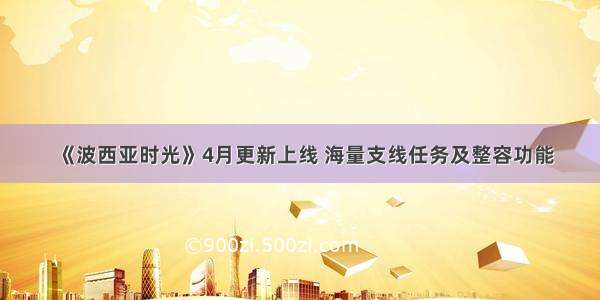 《波西亚时光》4月更新上线 海量支线任务及整容功能

©900zi.500zi.com